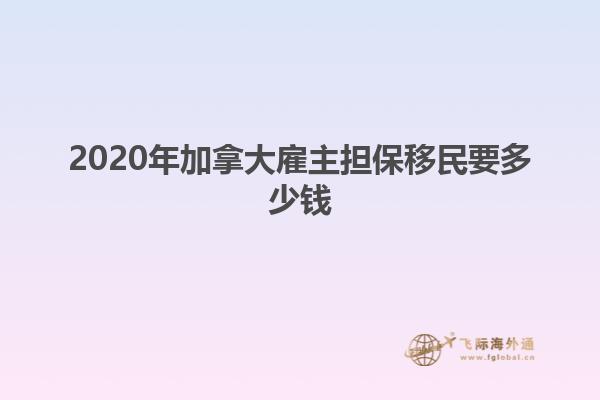 2020年加拿大雇主担保移民要多少钱

飞际海外通
www.fglobal.cn